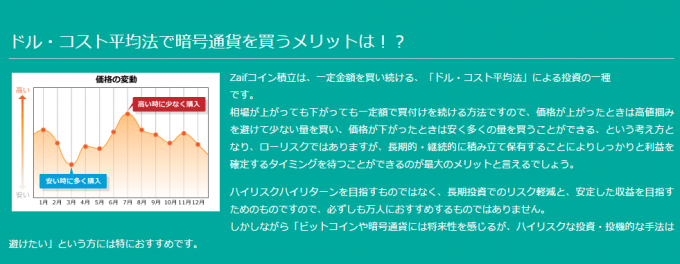 ドル・コスト平均法で暗号通貨を買うメリットは！？

価格の変動

高い

安い

高い時に少なく購入

安い時に多く購入

1月 2月 3月 4月 5月 6月 7月 8月 9月 10月 11月 12月

Zaifコイン積立は、一定金額を買い続ける、「ドル・コスト平均法」による投資の一種です。
相場が上がっても下がっても一定額で買付けを続ける方法ですので、価格が上がったときは高値掴みを避けて少ない量を買い、価格が下がったときは安く多くの量を買うことができる、という考え方となり、ローリスクではありますが、長期的・継続的に積み立て保有することによりしっかりと利益を確定するタイミングを待つことができるのが最大のメリットと言えるでしょう。

ハイリスクハイリターンを目指すものではなく、長期投資でのリスク軽減と、安定した収益を目指すためのものですので、必ずしも万人におすすめするものではありません。
しかしながら「ビットコインや暗号通貨には将来性を感じるが、ハイリスクな投資・投機的な手法は避けたい」という方には特におすすめです。